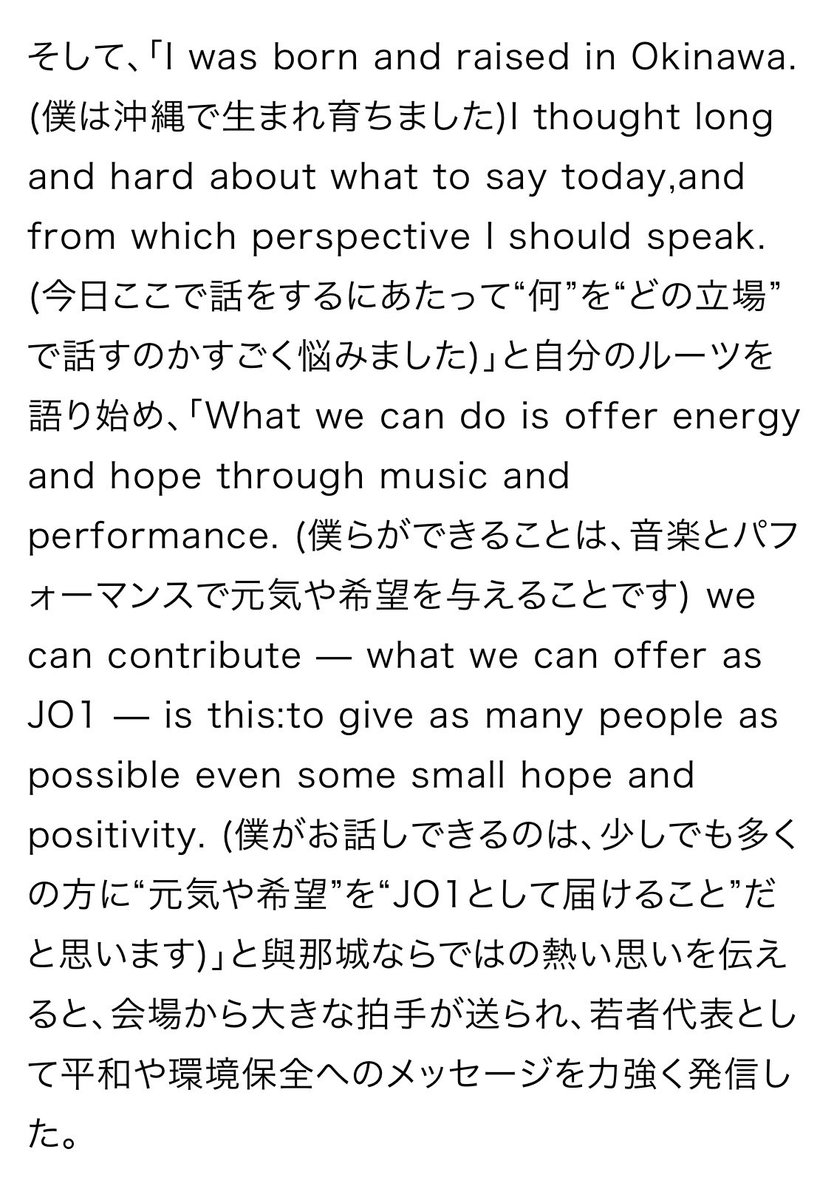 そして、「I was born and raised in Okinawa.(僕は沖縄で生まれ育ちました)I thought long and hard about what to say today,and from which perspective I should speak.(今日ここで話をするにあたって“何”を“どの立場”で話すのかすごく悩みました)」と自分のルーツを語り始め、「What we can do is offer energy and hope through music and performance. (僕らができることは、音楽とパフォーマンスで元気や希望を与えることです) we can contribute — what we can offer as JO1 — is this:to give as many people as possible even some small hope and positivity. (僕がお話しできるのは、少しでも多くの方に“元気や希望”を“JO1として届けること”だと思います)」と與那城ならではの熱い思いを伝えると、会場から大きな拍手が送られ、若者代表として平和や環境保全へのメッセージを力強く発信した。